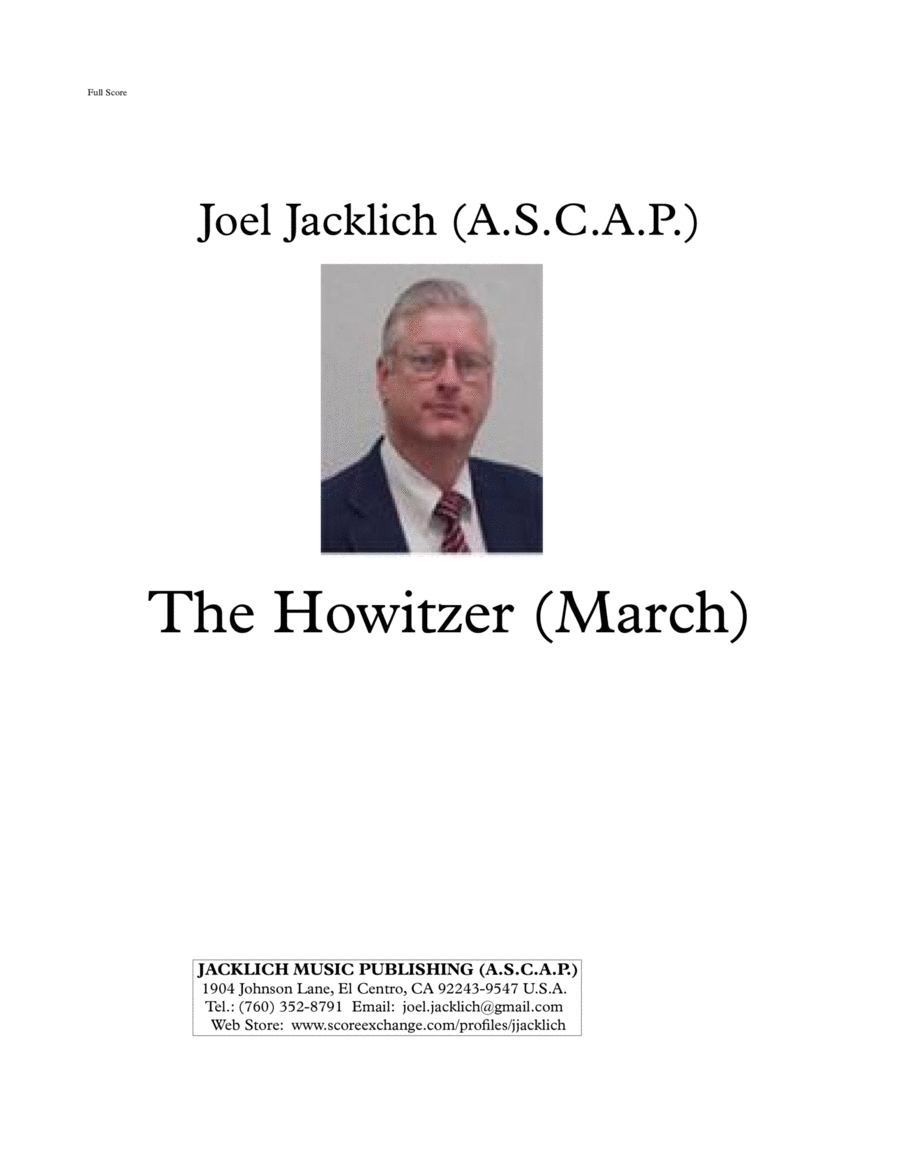 Full Score

Joel Jacklich (A.S.C.A.P.)

The Howitzer (March)

JACKLICH MUSIC PUBLISHING (A.S.C.A.P.)
1904 Johnson Lane, El Centro, CA 92243-9547 U.S.A.
Tel.: (760) 352-8791 Email: joel.jacklich@gmail.com
Web Store: www.scoreexchange.com/profiles/jjacklich